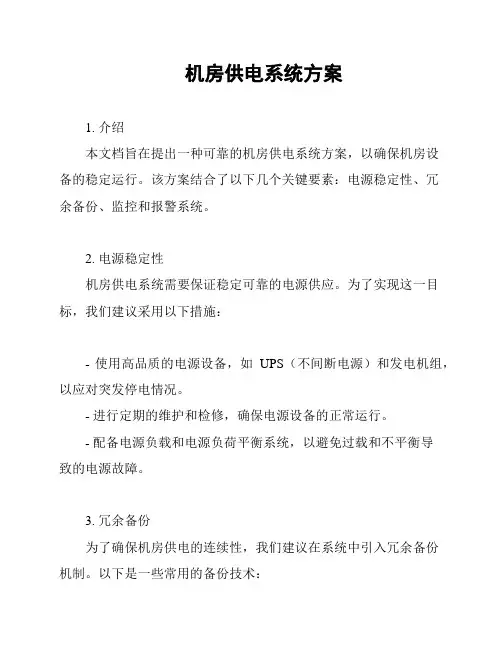 机房供电系统方案

1. 介绍

本文档旨在提出一种可靠的机房供电系统方案，以确保机房设备的稳定运行。该方案结合了以下几个关键要素：电源稳定性、冗余备份、监控和报警系统。

2. 电源稳定性

机房供电系统需要保证稳定可靠的电源供应。为了实现这一目标，我们建议采用以下措施：

- 使用高品质的电源设备，如 UPS（不间断电源）和发电机组，以应对突发停电情况。

- 进行定期的维护和检修，确保电源设备的正常运行。

- 配备电源负载和电源负荷平衡系统，以避免过载和不平衡导致的电源故障。

3. 冗余备份

为了确保机房供电的连续性，我们建议在系统中引入冗余备份机制。以下是一些常用的备份技术：